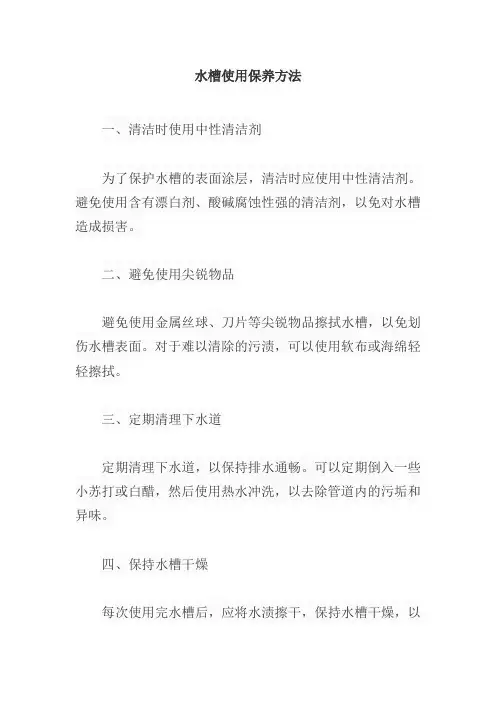 水槽使用保养方法

一、清洁时使用中性清洁剂

为了保护水槽的表面涂层，清洁时应使用中性清洁剂。避免使用含有漂白剂、酸碱腐蚀性强的清洁剂，以免对水槽造成损害。

二、避免使用尖锐物品

避免使用金属丝球、刀片等尖锐物品擦拭水槽，以免划伤水槽表面。对于难以清除的污渍，可以使用软布或海绵轻轻擦拭。

三、定期清理下水道

定期清理下水道，以保持排水通畅。可以定期倒入一些小苏打或白醋，然后使用热水冲洗，以去除管道内的污垢和异味。

四、保持水槽干燥

每次使用完水槽后，应将水渍擦干，保持水槽干燥，以